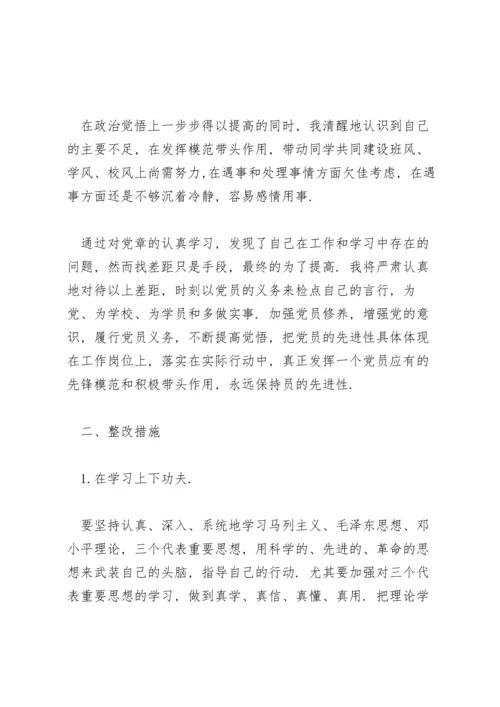 在政治觉悟上一步步得以提高的同时，我清醒地认识到自己的主要不足，在发挥模范带头作用，带动同学共同建设班风、学风、校风上尚需努力，在遇事和处理事情方面欠佳考虑，在遇事方面还是不够沉着冷静，容易感情用事.

通过对党章的认真学习，发现了自己在工作和学习中存在的问题，然而找差距只是手段，最终的为了提高. 我将严肃认真地对待以上差距，时刻以党员的义务来检点自己的言行，为党、为学校、为学员和多做实事. 加强党员修养，增强党的意识，履行党员义务，不断提高觉悟，把党员的先进性具体体现在工作岗位上，落实在实际行动中，真正发挥一个党员应有的先锋模范和积极带头作用，永远保持员的先进性.

二、整改措施

1. 在学习上下功夫.

要坚持认真、深入、系统地学习马列主义、毛泽东思想、邓小平理论，三个代表重要思想，用科学的、先进的、革命的思想来武装自己的头脑，指导自己的行动. 尤其要加强对三个代表重要思想的学习，做到真学、真信、真懂、真用. 把理论学